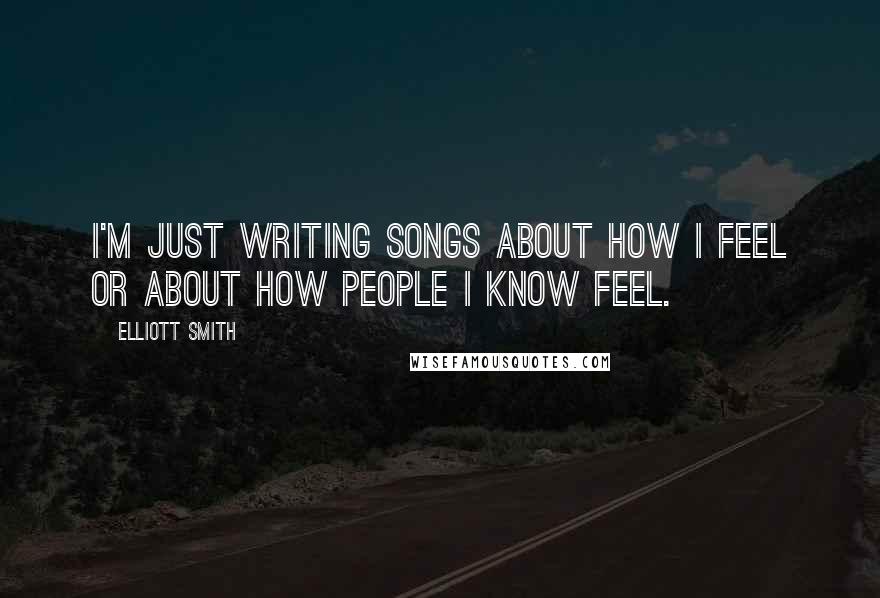 I'M JUST WRITING SONGS ABOUT HOW I FEEL OR ABOUT HOW PEOPLE I KNOW FEEL.

ELLIOTT SMITH

WISEFAMOUSQUOTES.COM